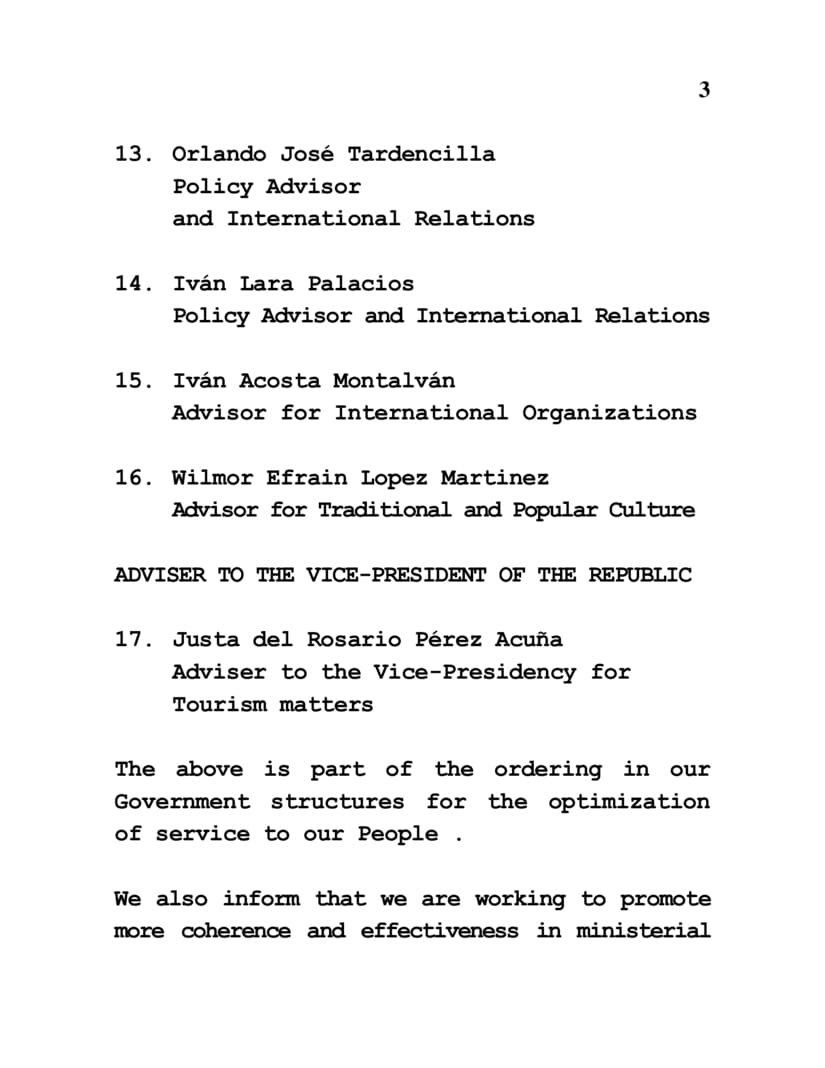 3

13. Orlando José Tardencilla
Policy Advisor
and International Relations

14. Iván Lara Palacios
Policy Advisor and International Relations

15. Iván Acosta Montalván
Advisor for International Organizations

16. Wilmor Efrain Lopez Martinez
Advisor for Traditional and Popular Culture

ADVISER TO THE VICE-PRESIDENT OF THE REPUBLIC

17. Justa del Rosario Pérez Acuña
Adviser to the Vice-Presidency for
Tourism matters

The above is part of the ordering in our Government structures for the optimization of service to our People .

We also inform that we are working to promote more coherence and effectiveness in ministerial